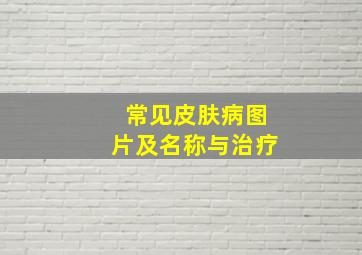 常见皮肤病图片及名称与治疗